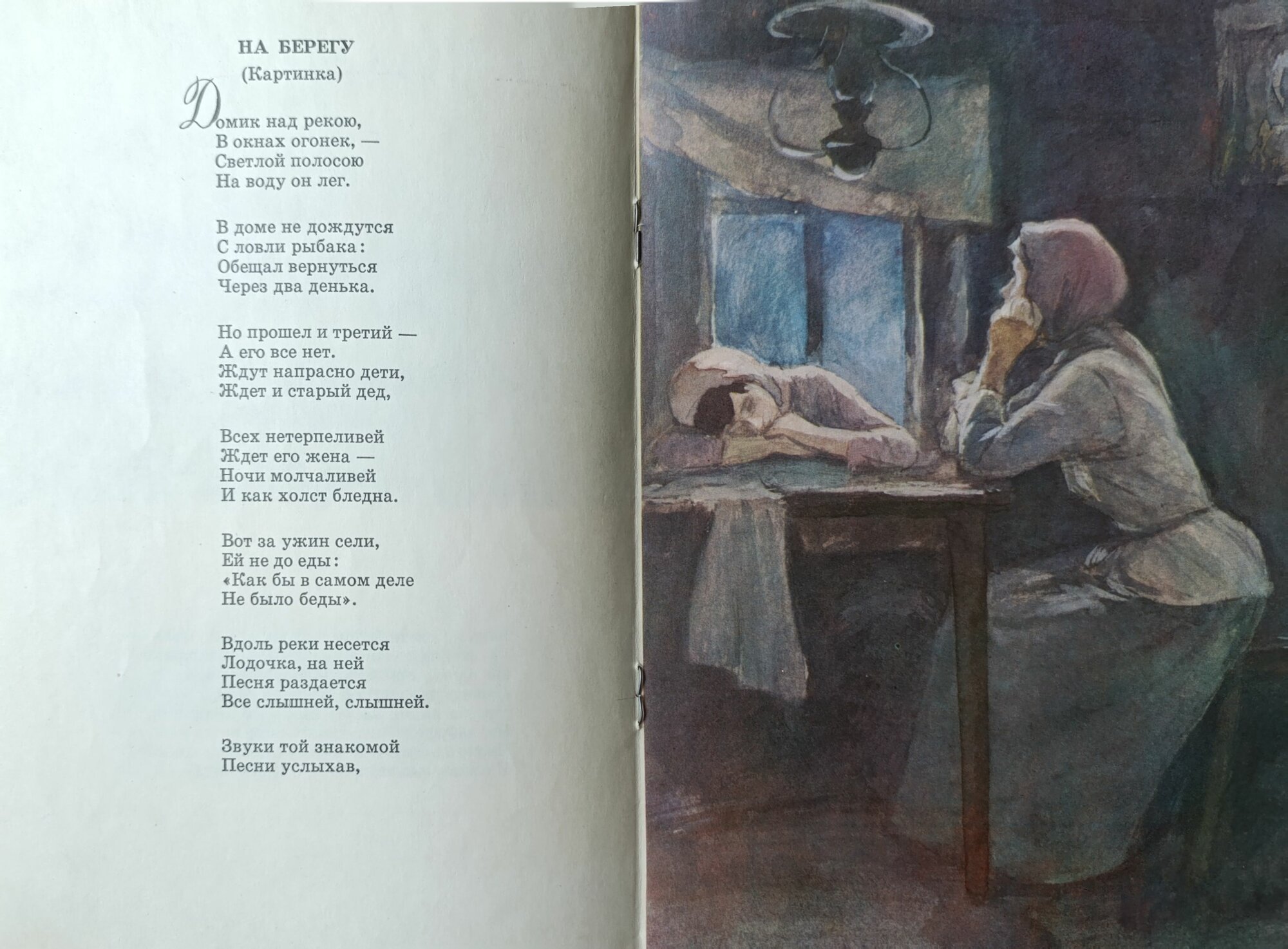 НА БЕРЕГУ
(Картинка)

Домик над рекою,
В окнах огонек, —
Светлой полосою
На воду он лег.

В доме не дождутся
С ловли рыбака:
Обещал вернуться
Через два денька.

Но прошел и третий —
А его все нет.
Ждут напрасно дети,
Ждет и старый дед,

Всех нетерпеливей
Ждет его жена —
Ночи молчаливей
И как холст бледна.

Вот за ужин сели,
Ей не до еды:
«Как бы в самом деле
Не было беды».

Вдоль реки несется
Лодочка, на ней
Песня раздается
Все слышней, слышней.

Звуки той знакомой
Песни услыхав,